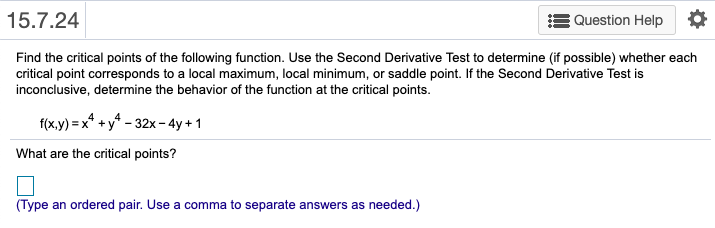 15.7.24

Question Help

Find the critical points of the following function. Use the Second Derivative Test to determine (if possible) whether each critical point corresponds to a local maximum, local minimum, or saddle point. If the Second Derivative Test is inconclusive, determine the behavior of the function at the critical points.

$f(x,y) = x^4 + y^4 - 32x - 4y + 1$

What are the critical points?

(Type an ordered pair. Use a comma to separate answers as needed.)